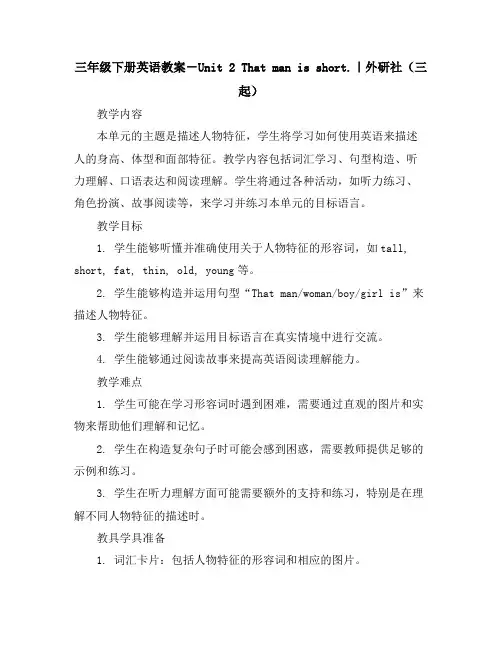 三年级下册英语教案－Unit 2 That man is short.|外研社（三起）

教学内容

本单元的主题是描述人物特征，学生将学习如何使用英语来描述人的身高、体型和面部特征。教学内容包括词汇学习、句型构造、听力理解、口语表达和阅读理解。学生将通过各种活动，如听力练习、角色扮演、故事阅读等，来学习并练习本单元的目标语言。

教学目标

1. 学生能够听懂并准确使用关于人物特征的形容词，如 tall, short, fat, thin, old, young 等。

2. 学生能够构造并运用句型“That man/woman/boy/girl is”来描述人物特征。

3. 学生能够理解并运用目标语言在真实情境中进行交流。

4. 学生能够通过阅读故事来提高英语阅读理解能力。

教学难点

1. 学生可能在学习形容词时遇到困难，需要通过直观的图片和实物来帮助他们理解和记忆。

2. 学生在构造复杂句子时可能会感到困惑，需要教师提供足够的示例和练习。

3. 学生在听力理解方面可能需要额外的支持和练习，特别是在理解不同人物特征的描述时。

教具学具准备

1. 词汇卡片：包括人物特征的形容词和相应的图片。